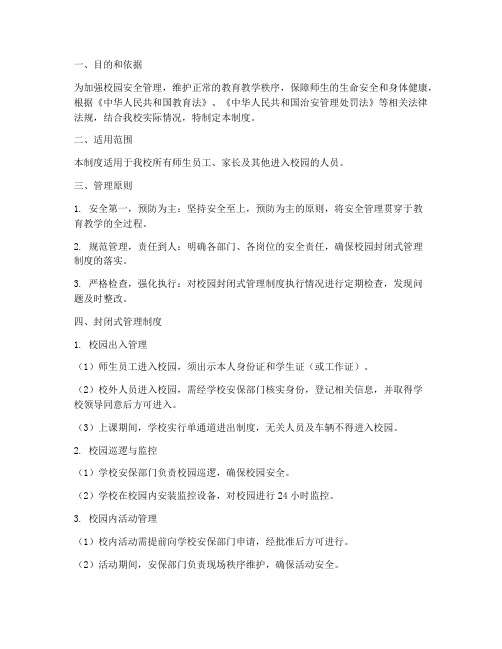 一、目的和依据

为加强校园安全管理，维护正常的教育教学秩序，保障师生的生命安全和身体健康，根据《中华人民共和国教育法》、《中华人民共和国治安管理处罚法》等相关法律法规，结合我校实际情况，特制定本制度。

二、适用范围

本制度适用于我校所有师生员工、家长及其他进入校园的人员。

三、管理原则

1. 安全第一，预防为主：坚持安全至上，预防为主的原则，将安全管理贯穿于教育教学的全过程。

2. 规范管理，责任到人：明确各部门、各岗位的安全责任，确保校园封闭式管理制度的落实。

3. 严格检查，强化执行：对校园封闭式管理制度执行情况进行定期检查，发现问题及时整改。

四、封闭式管理制度

1. 校园出入管理

（1）师生员工进入校园，须出示本人身份证和学生证（或工作证）。

（2）校外人员进入校园，需经学校安保部门核实身份，登记相关信息，并取得学校领导同意后方可进入。

（3）上课期间，学校实行单通道进出制度，无关人员及车辆不得进入校园。

2. 校园巡逻与监控

（1）学校安保部门负责校园巡逻，确保校园安全。

（2）学校在校园内安装监控设备，对校园进行 24 小时监控。

3. 校园内活动管理

（1）校内活动需提前向学校安保部门申请，经批准后方可进行。

（2）活动期间，安保部门负责现场秩序维护，确保活动安全。